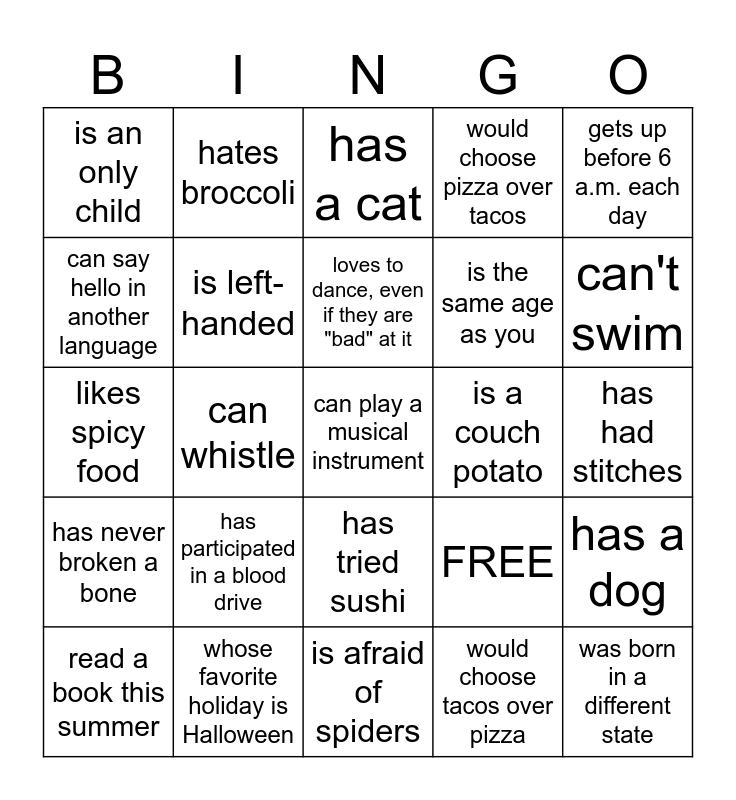 | B | I | N | G | O |
|---|---|---|---|---|
| is an only child | hates broccoli | has a cat | would choose pizza over tacos | gets up before 6 a.m. each day |
| can say hello in another language | is left-handed | loves to dance, even if they are "bad" at it | is the same age as you | can't swim |
| likes spicy food | can whistle | can play a musical instrument | is a couch potato | has had stitches |
| has never broken a bone | has participated in a blood drive | has tried sushi | FREE | has a dog |
| read a book this summer | whose favorite holiday is Halloween | is afraid of spiders | would choose tacos over pizza | was born in a different state |